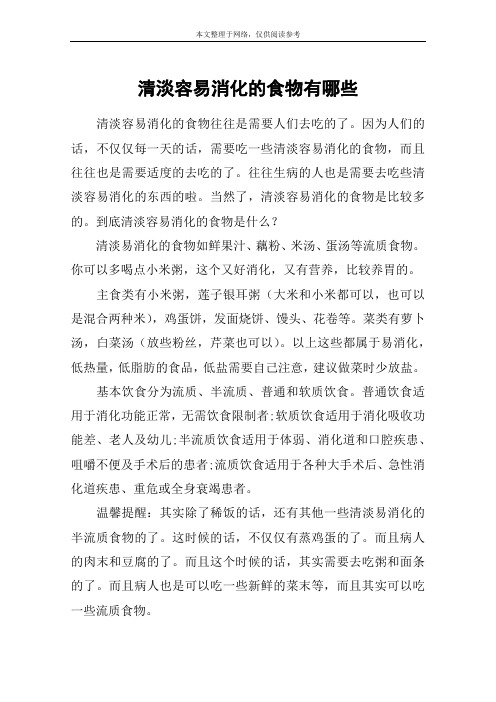 本文整理于网络，仅供阅读参考

清淡容易消化的食物有哪些

清淡容易消化的食物往往是需要人们去吃的了。因为人们的话，不仅仅每一天的话，需要吃一些清淡容易消化的食物，而且往往也是需要适度的去吃的了。往往生病的人也是需要去吃些清淡容易消化的东西的啦。当然了，清淡容易消化的食物是比较多的。到底清淡容易消化的食物是什么？

清淡易消化的食物如鲜果汁、藕粉、米汤、蛋汤等流质食物。你可以多喝点小米粥，这个又好消化，又有营养，比较养胃的。

主食类有小米粥，莲子银耳粥（大米和小米都可以，也可以是混合两种米），鸡蛋饼，发面烧饼、馒头、花卷等。菜类有萝卜汤，白菜汤（放些粉丝，芹菜也可以）。以上这些都属于易消化，低热量，低脂肪的食品，低盐需要自己注意，建议做菜时少放盐。

基本饮食分为流质、半流质、普通和软质饮食。普通饮食适用于消化功能正常，无需饮食限制者;软质饮食适用于消化吸收功能差、老人及幼儿;半流质饮食适用于体弱、消化道和口腔疾患、咀嚼不便及手术后的患者;流质饮食适用于各种大手术后、急性消化道疾患、重危或全身衰竭患者。

温馨提醒：其实除了稀饭的话，还有其他一些清淡易消化的半流质食物的了。这时候的话，不仅仅有蒸鸡蛋的了。而且病人的肉末和豆腐的了。而且这个时候的话，其实需要去吃粥和面条的了。而且病人也是可以吃一些新鲜的菜末等，而且其实可以吃一些流质食物。